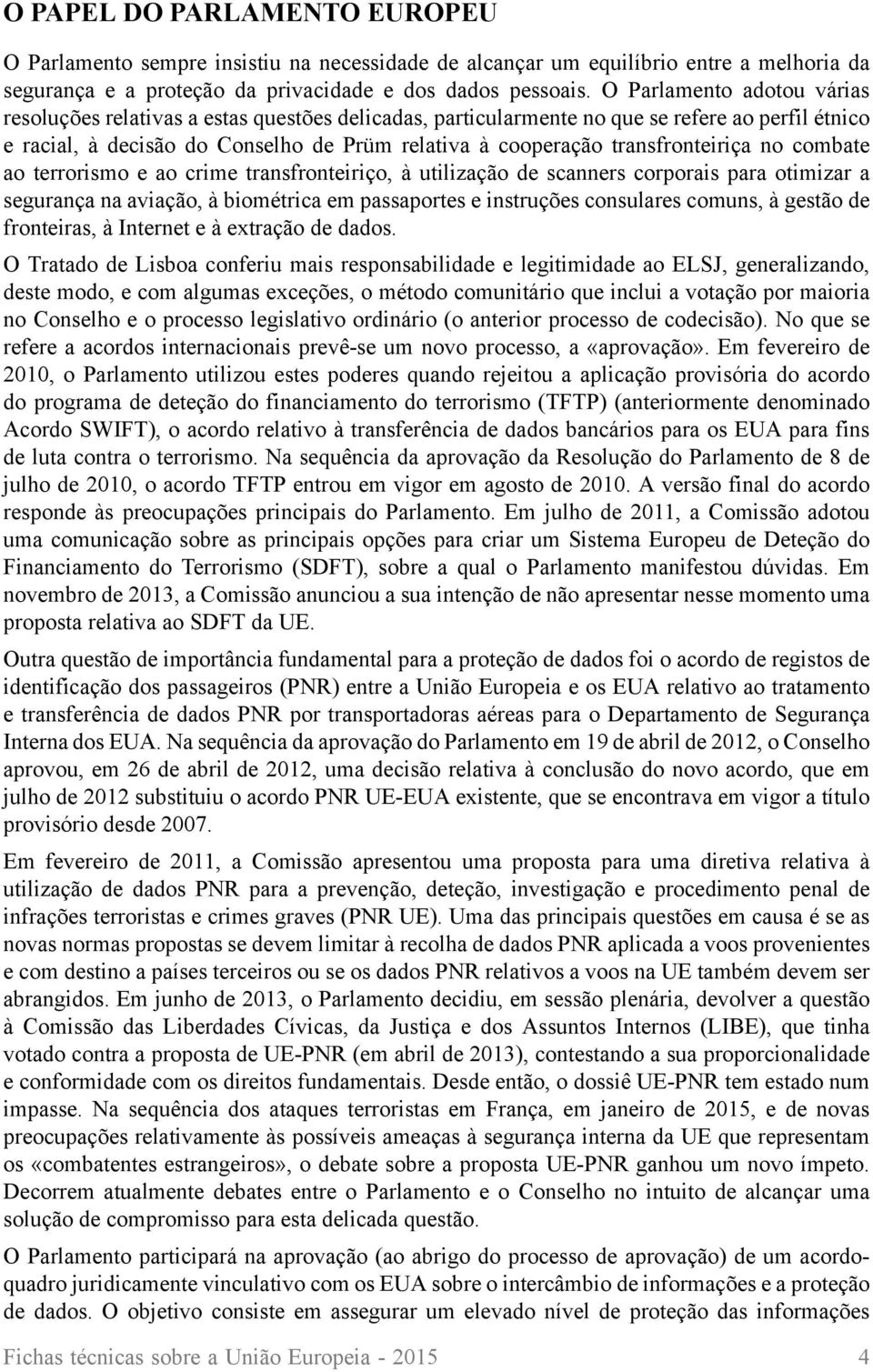 O PAPEL DO PARLAMENTO EUROPEU

O Parlamento sempre insistiu na necessidade de alcançar um equilíbrio entre a melhoria da segurança e a proteção da privacidade e dos dados pessoais. O Parlamento adotou várias resoluções relativas a estas questões delicadas, particularmente no que se refere ao perfil étnico e racial, à decisão do Conselho de Prüm relativa à cooperação transfronteiriça no combate ao terrorismo e ao crime transfronteiriço, à utilização de scanners corporais para otimizar a segurança na aviação, à biométrica em passaportes e instruções consulares comuns, à gestão de fronteiras, à Internet e à extração de dados.

O Tratado de Lisboa conferiu mais responsabilidade e legitimidade ao ELSJ, generalizando, deste modo, e com algumas exceções, o método comunitário que inclui a votação por maioria no Conselho e o processo legislativo ordinário (o anterior processo de codecisão). No que se refere a acordos internacionais prevê-se um novo processo, a «aprovação». Em fevereiro de 2010, o Parlamento utilizou estes poderes quando rejeitou a aplicação provisória do acordo do programa de deteção do financiamento do terrorismo (TFTP) (anteriormente denominado Acordo SWIFT), o acordo relativo à transferência de dados bancários para os EUA para fins de luta contra o terrorismo. Na sequência da aprovação da Resolução do Parlamento de 8 de julho de 2010, o acordo TFTP entrou em vigor em agosto de 2010. A versão final do acordo responde às preocupações principais do Parlamento. Em julho de 2011, a Comissão adotou uma comunicação sobre as principais opções para criar um Sistema Europeu de Deteção do Financiamento do Terrorismo (SDFT), sobre a qual o Parlamento manifestou dúvidas. Em novembro de 2013, a Comissão anunciou a sua intenção de não apresentar nesse momento uma proposta relativa ao SDFT da UE.

Outra questão de importância fundamental para a proteção de dados foi o acordo de registos de identificação dos passageiros (PNR) entre a União Europeia e os EUA relativo ao tratamento e transferência de dados PNR por transportadoras aéreas para o Departamento de Segurança Interna dos EUA. Na sequência da aprovação do Parlamento em 19 de abril de 2012, o Conselho aprovou, em 26 de abril de 2012, uma decisão relativa à conclusão do novo acordo, que em julho de 2012 substituiu o acordo PNR UE-EUA existente, que se encontrava em vigor a título provisório desde 2007.

Em fevereiro de 2011, a Comissão apresentou uma proposta para uma diretiva relativa à utilização de dados PNR para a prevenção, deteção, investigação e procedimento penal de infrações terroristas e crimes graves (PNR UE). Uma das principais questões em causa é se as novas normas propostas se devem limitar à recolha de dados PNR aplicada a voos provenientes e com destino a países terceiros ou se os dados PNR relativos a voos na UE também devem ser abrangidos. Em junho de 2013, o Parlamento decidiu, em sessão plenária, devolver a questão à Comissão das Liberdades Cívicas, da Justiça e dos Assuntos Internos (LIBE), que tinha votado contra a proposta de UE-PNR (em abril de 2013), contestando a sua proporcionalidade e conformidade com os direitos fundamentais. Desde então, o dossiê UE-PNR tem estado num impasse. Na sequência dos ataques terroristas em França, em janeiro de 2015, e de novas preocupações relativamente às possíveis ameaças à segurança interna da UE que representam os «combatentes estrangeiros», o debate sobre a proposta UE-PNR ganhou um novo ímpeto. Decorrem atualmente debates entre o Parlamento e o Conselho no intuito de alcançar uma solução de compromisso para esta delicada questão.

O Parlamento participará na aprovação (ao abrigo do processo de aprovação) de um acordo-quadro juridicamente vinculativo com os EUA sobre o intercâmbio de informações e a proteção de dados. O objetivo consiste em assegurar um elevado nível de proteção das informações

Fichas técnicas sobre a União Europeia - 2015 4